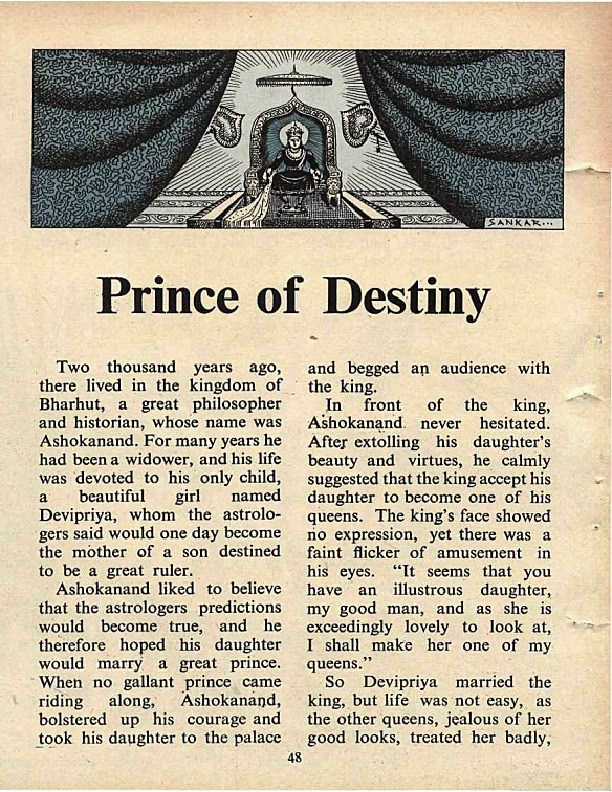 SANKAR...

Prince of Destiny

Two thousand years ago, there lived in the kingdom of Bharhut, a great philosopher and historian, whose name was Ashokanand. For many years he had been a widower, and his life was devoted to his only child, a beautiful girl named Devipriya, whom the astrologers said would one day become the mother of a son destined to be a great ruler.

Ashokanand liked to believe that the astrologers predictions would become true, and he therefore hoped his daughter would marry a great prince. When no gallant prince came riding along, Ashokanand, bolstered up his courage and took his daughter to the palace and begged an audience with the king.

In front of the king, Ashokanand never hesitated. After extolling his daughter's beauty and virtues, he calmly suggested that the king accept his daughter to become one of his queens. The king's face showed no expression, yet there was a faint flicker of amusement in his eyes. "It seems that you have an illustrous daughter, my good man, and as she is exceedingly lovely to look at, I shall make her one of my queens."

So Devipriya married the king, but life was not easy, as the other queens, jealous of her good looks, treated her badly,

48